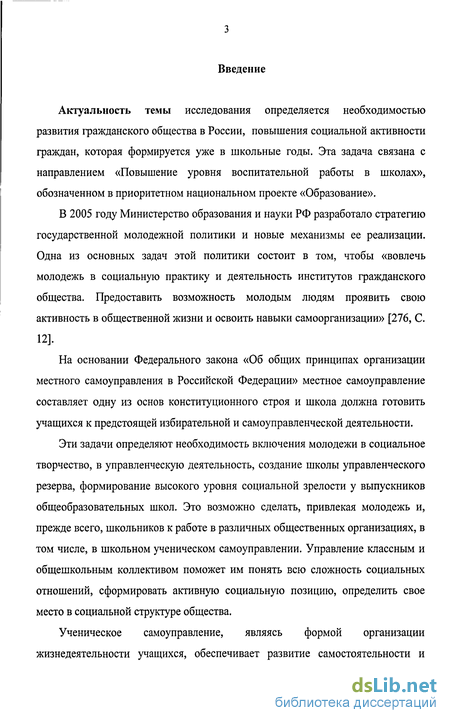 3

Введение

Актуальность темы исследования определяется необходимостью развития гражданского общества в России, повышения социальной активности граждан, которая формируется уже в школьные годы. Эта задача связана с направлением «Повышение уровня воспитательной работы в школах», обозначенном в приоритетном национальном проекте «Образование».

В 2005 году Министерство образования и науки РФ разработало стратегию государственной молодежной политики и новые механизмы ее реализации. Одна из основных задач этой политики состоит в том, чтобы «вовлечь молодежь в социальную практику и деятельность институтов гражданского общества. Предоставить возможность молодым людям проявить свою активность в общественной жизни и освоить навыки самоорганизации» [276, С. 12].

На основании Федерального закона «Об общих принципах организации местного самоуправления в Российской Федерации» местное самоуправление составляет одну из основ конституционного строя и школа должна готовить учащихся к предстоящей избирательной и самоуправленческой деятельности.

Эти задачи определяют необходимость включения молодежи в социальное творчество, в управленческую деятельность, создание школы управленческого резерва, формирование высокого уровня социальной зрелости у выпускников общеобразовательных школ. Это возможно сделать, привлекая молодежь и, прежде всего, школьников к работе в различных общественных организациях, в том числе, в школьном ученическом самоуправлении. Управление классным и общешкольным коллективом поможет им понять всю сложность социальных отношений, сформировать активную социальную позицию, определить свое место в социальной структуре общества.

Ученическое самоуправление, являясь формой организации жизнедеятельности учащихся, обеспечивает развитие самостоятельности и

dsLib.net
библиотека диссертаций